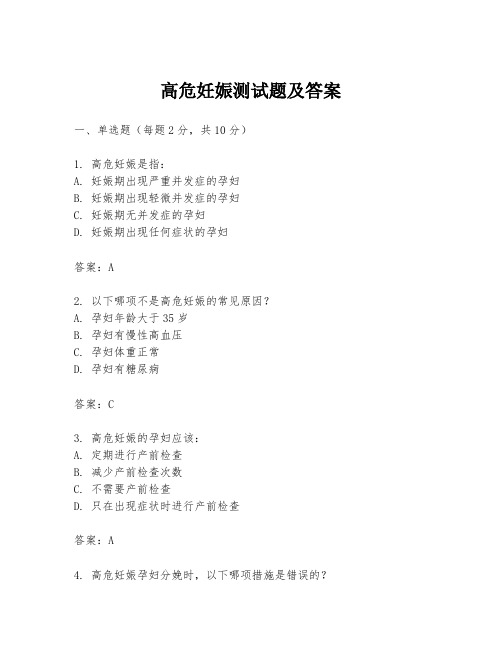 高危妊娠测试题及答案

一、单选题（每题2分，共10分）

1. 高危妊娠是指：
A. 妊娠期出现严重并发症的孕妇
B. 妊娠期出现轻微并发症的孕妇
C. 妊娠期无并发症的孕妇
D. 妊娠期出现任何症状的孕妇

答案：A

2. 以下哪项不是高危妊娠的常见原因？
A. 孕妇年龄大于35岁
B. 孕妇有慢性高血压
C. 孕妇体重正常
D. 孕妇有糖尿病

答案：C

3. 高危妊娠的孕妇应该：
A. 定期进行产前检查
B. 减少产前检查次数
C. 不需要产前检查
D. 只在出现症状时进行产前检查

答案：A

4. 高危妊娠孕妇分娩时，以下哪项措施是错误的？